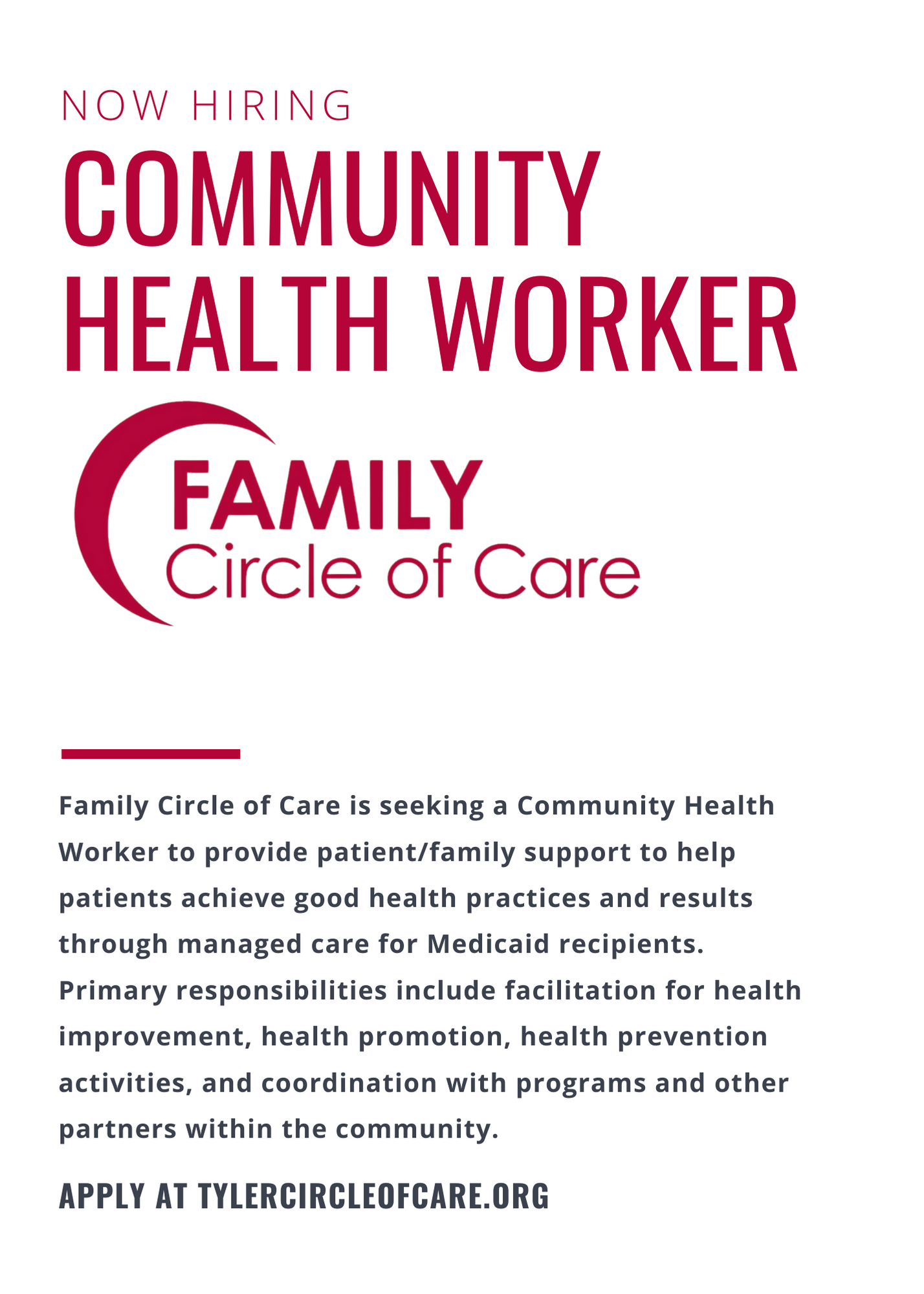 NOW HIRING

COMMUNITY
HEALTH WORKER

FAMILY
Circle of Care

Family Circle of Care is seeking a Community Health Worker to provide patient/family support to help patients achieve good health practices and results through managed care for Medicaid recipients. Primary responsibilities include facilitation for health improvement, health promotion, health prevention activities, and coordination with programs and other partners within the community.

APPLY AT TYLERCIRCLEOFCARE.ORG